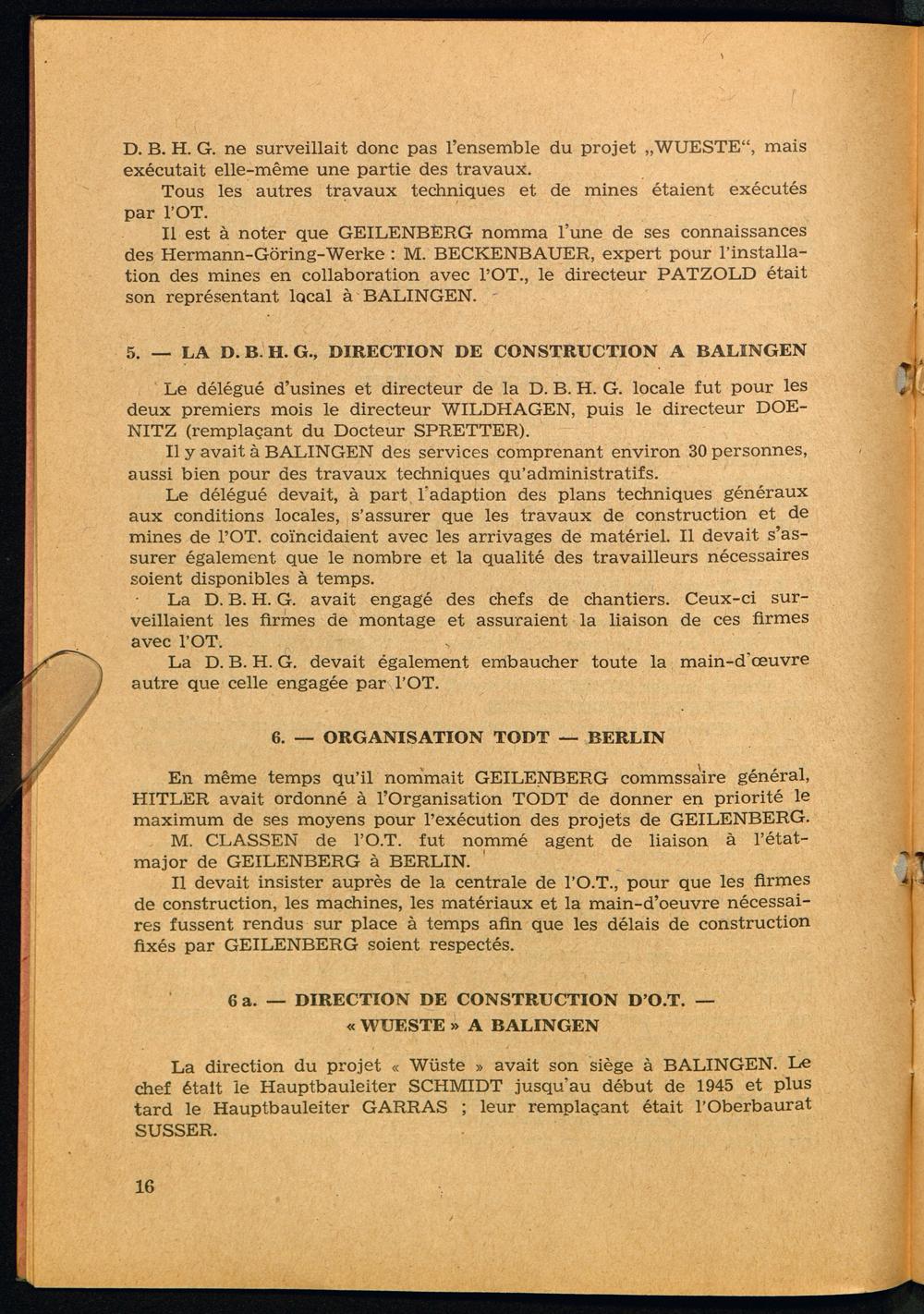 D. B. H. G. ne surveillait donc pas l'ensemble du projet „WUESTE“, mais exécutait elle-même une partie des travaux.

Tous les autres travaux techniques et de mines étaient exécutés par l'OT.

Il est à noter que GEILENBERG nomma l'une de ses connaissances des Hermann-Göring-Werke : M. BECKENBAUER, expert pour l'installation des mines en collaboration avec l'OT., le directeur PATZOLD était son représentant local à BALINGEN.

5. — LA D. B. H. G., DIRECTION DE CONSTRUCTION A BALINGEN

Le délégué d'usines et directeur de la D. B. H. G. locale fut pour les deux premiers mois le directeur WILDHAGEN, puis le directeur DOENITZ (remplaçant du Docteur SPRETTER).

Il y avait à BALINGEN des services comprenant environ 30 personnes, aussi bien pour des travaux techniques qu'administratifs.

Le délégué devait, à part l'adaption des plans techniques généraux aux conditions locales, s'assurer que les travaux de construction et de mines de l'OT. coïncidaient avec les arrivages de matériel. Il devait s'assurer également que le nombre et la qualité des travailleurs nécessaires soient disponibles à temps.

La D. B. H. G. avait engagé des chefs de chantiers. Ceux-ci surveillaient les firmes de montage et assuraient la liaison de ces firmes avec l'OT.

La D. B. H. G. devait également embaucher toute la main-d'œuvre autre que celle engagée par l'OT.

6. — ORGANISATION TODT — BERLIN

En même temps qu'il nommait GEILENBERG commssaire général, HITLER avait ordonné à l'Organisation TODT de donner en priorité le maximum de ses moyens pour l'exécution des projets de GEILENBERG.

M. CLASSEN de l'O.T. fut nommé agent de liaison à l'état-major de GEILENBERG à BERLIN.

Il devait insister auprès de la centrale de l'O.T., pour que les firmes de construction, les machines, les matériaux et la main-d'oeuvre nécessaires fussent rendus sur place à temps afin que les délais de construction fixés par GEILENBERG soient respectés.

6 a. — DIRECTION DE CONSTRUCTION D'O.T. — « WUESTE » A BALINGEN

La direction du projet « Wüste » avait son siège à BALINGEN. Le chef était le Hauptbauleiter SCHMIDT jusqu'au début de 1945 et plus tard le Hauptbauleiter GARRAS ; leur remplaçant était l'Oberbaurat SUSSER.

16